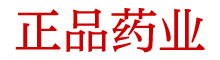 正品药业